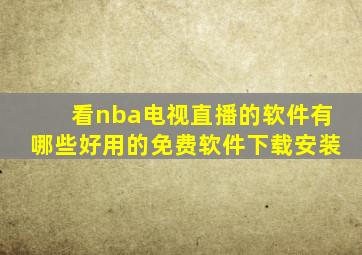 看nba电视直播的软件有哪些好用的免费软件下载安装